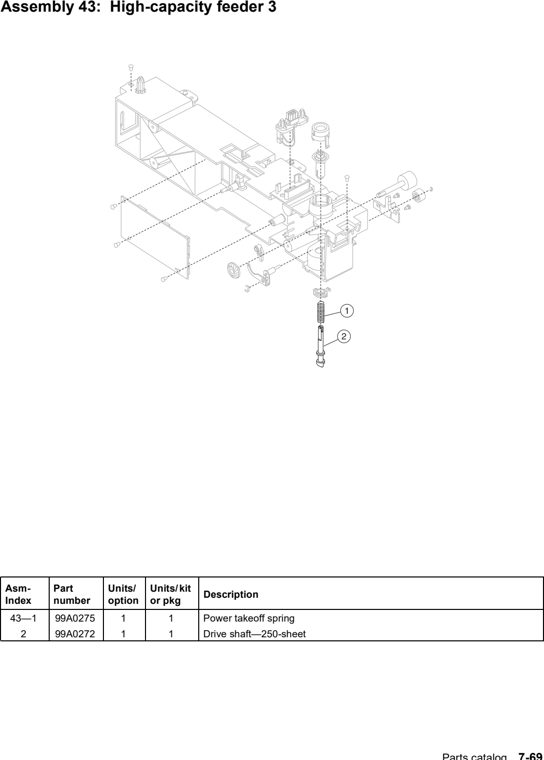 Assembly 43: High-capacity feeder 3

1
2

| Asm-Index | Part number | Units/ option | Units/ kit or pkg | Description |
|---|---|---|---|---|
| 43—1 | 99A0275 | 1 | 1 | Power takeoff spring |
| 2 | 99A0272 | 1 | 1 | Drive shaft—250-sheet |

Parts catalog 7-69